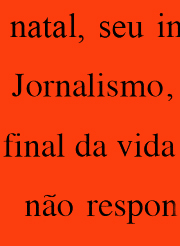 natal, seu in

Jornalismo,

final da vida

não respon